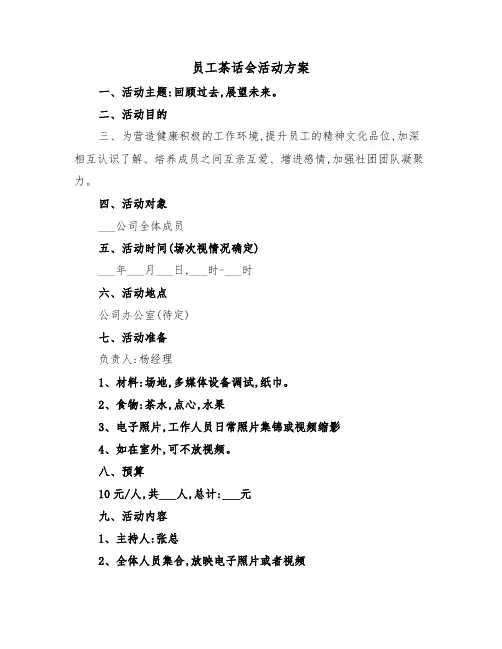 员工茶话会活动方案

一、活动主题:回顾过去,展望未来。

二、活动目的

三、为营造健康积极的工作环境,提升员工的精神文化品位,加深相互认识了解、培养成员之间互亲互爱、增进感情,加强社团团队凝聚力。

四、活动对象

___公司全体成员

五、活动时间(场次视情况确定)

___年___月___日,___时-___时

六、活动地点

公司办公室(待定)

七、活动准备

负责人:杨经理

1、材料:场地,多媒体设备调试,纸巾。

2、食物:茶水,点心,水果

3、电子照片,工作人员日常照片集锦或视频缩影

4、如在室外,可不放视频。

八、预算

10元/人,共___人,总计:___元

九、活动内容

1、主持人:张总

2、全体人员集合,放映电子照片或者视频